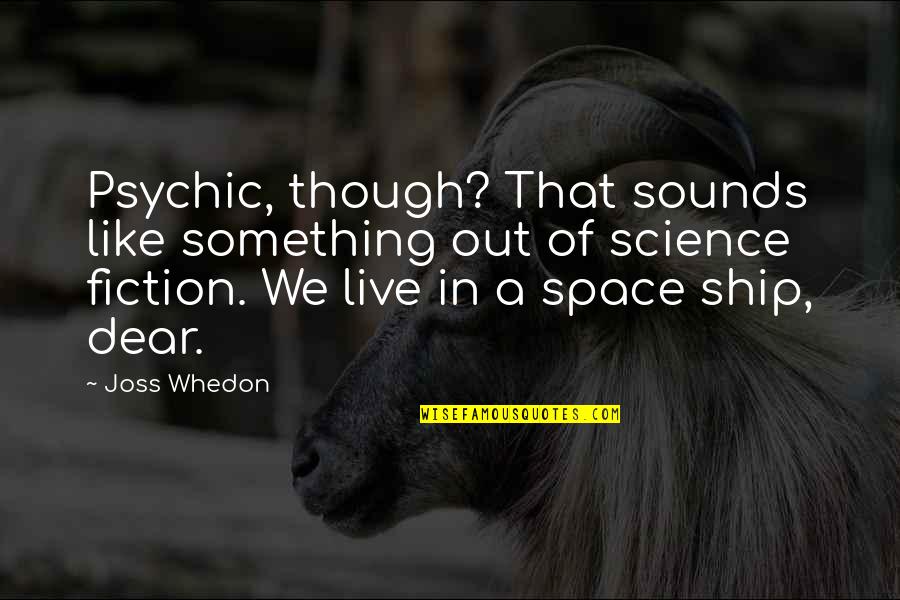 Psychic, though? That sounds like something out of science fiction. We live in a space ship, dear.

~ Joss Whedon

WISEFAMOUSQUOTES.COM